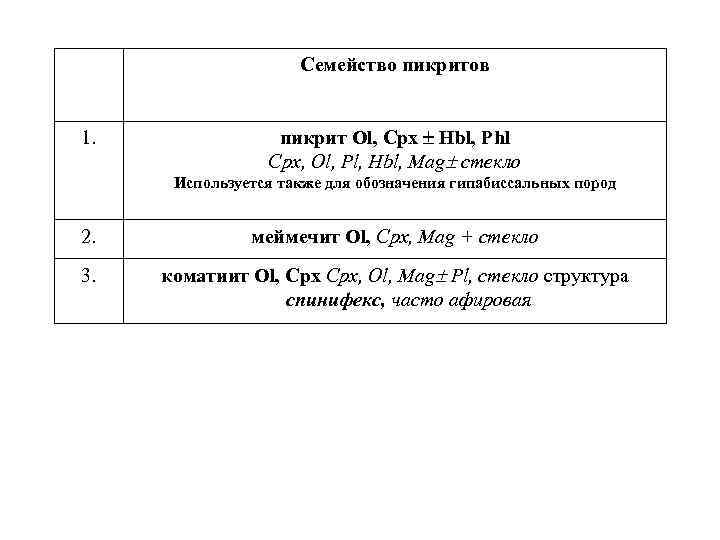 |  | Семейство пикритов |
|---|---|
| 1. | пикрит Ol, Cpx ± Hbl, Phl Cpx, Ol, Pl, Hbl, Mag± стекло Используется также для обозначения гипабиссальных пород |
| 2. | меймечит Ol, Cpx, Mag + стекло |
| 3. | коматиит Ol, Cpx Cpx, Ol, Mag± Pl, стекло структура спинифекс, часто афировая |